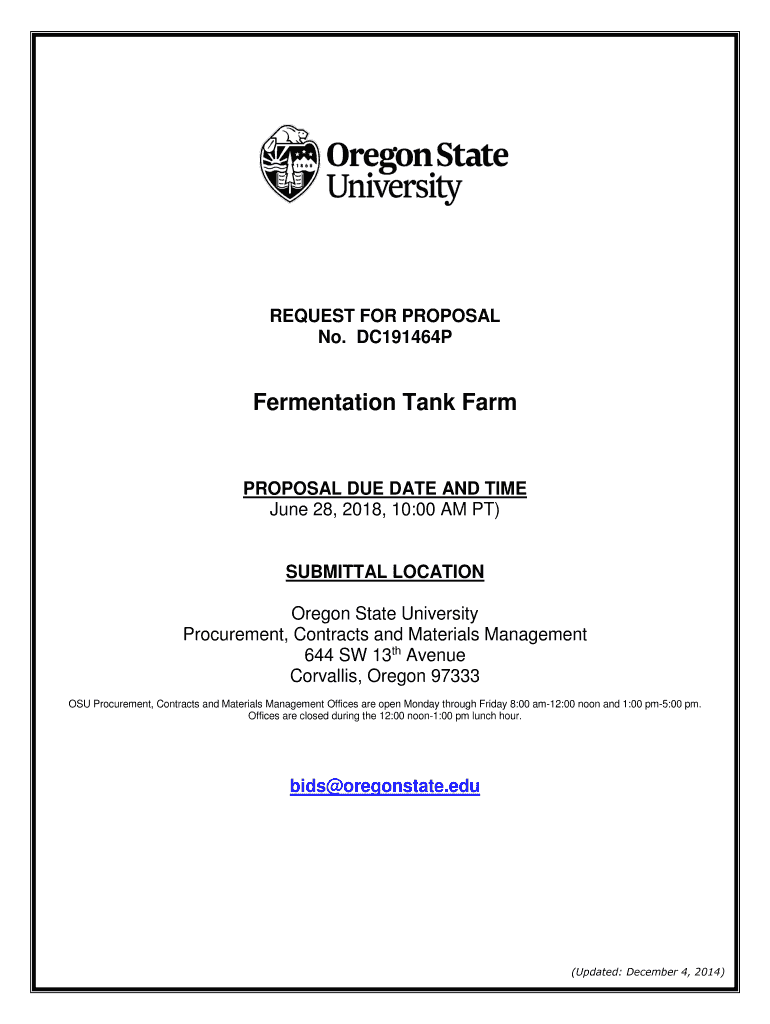 1868

Oregon State University

REQUEST FOR PROPOSAL
No. DC191464P

Fermentation Tank Farm

PROPOSAL DUE DATE AND TIME
June 28, 2018, 10:00 AM PT)

SUBMITTAL LOCATION

Oregon State University
Procurement, Contracts and Materials Management
644 SW 13$^{th}$ Avenue
Corvallis, Oregon 97333

OSU Procurement, Contracts and Materials Management Offices are open Monday through Friday 8:00 am-12:00 noon and 1:00 pm-5:00 pm. Offices are closed during the 12:00 noon-1:00 pm lunch hour.

bids@oregonstate.edu

(Updated: December 4, 2014)